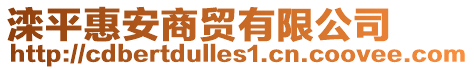 滦平惠安商贸有限公司
http://cdbertdulles1.cn.coovee.com